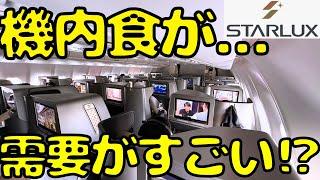 機内食が…

STARLUX

需要がすごい!?